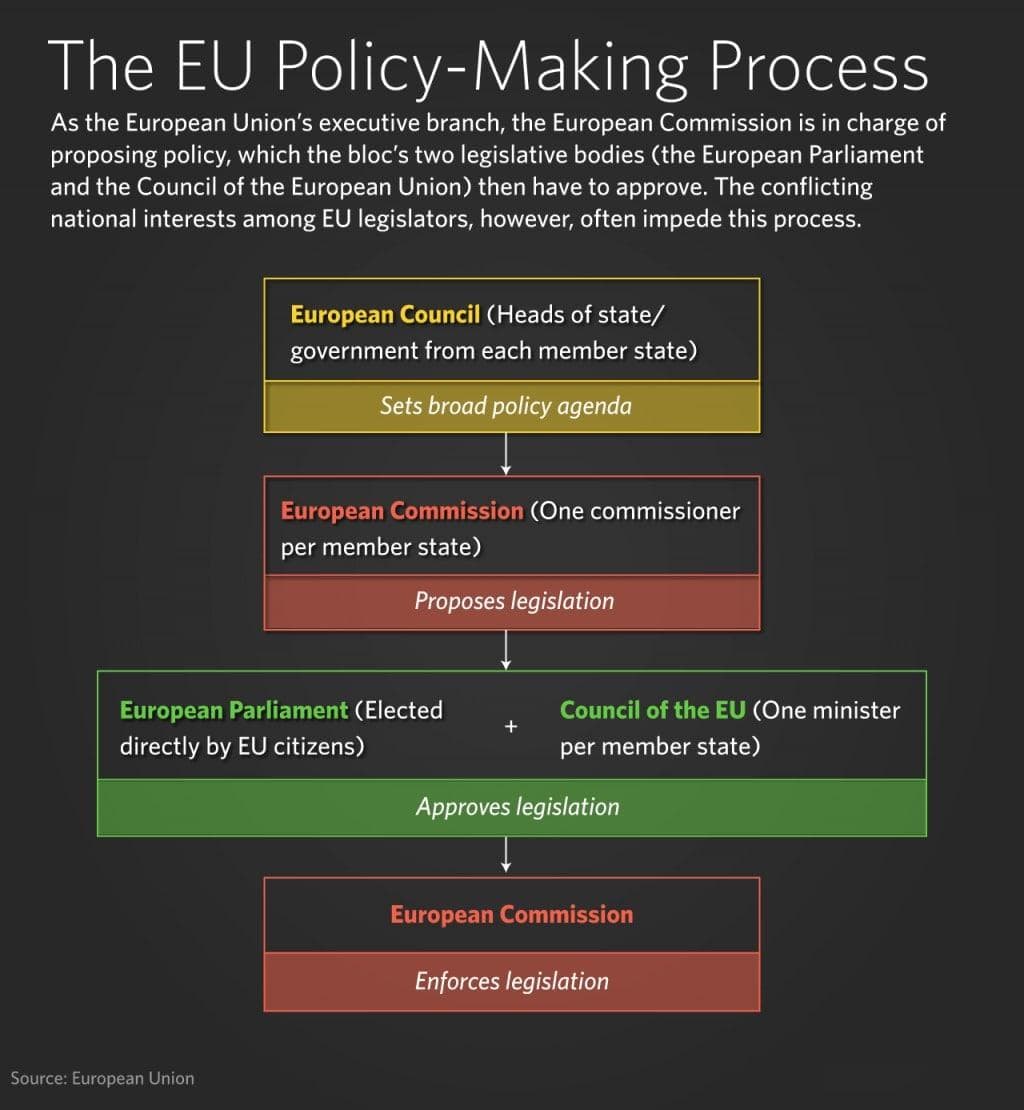 The EU Policy-Making Process

As the European Union's executive branch, the European Commission is in charge of proposing policy, which the bloc's two legislative bodies (the European Parliament and the Council of the European Union) then have to approve. The conflicting national interests among EU legislators, however, often impede this process.

European Council (Heads of state/ government from each member state)

Sets broad policy agenda

European Commission (One commissioner per member state)

Proposes legislation

European Parliament (Elected directly by EU citizens)

+

Council of the EU (One minister per member state)

Approves legislation

European Commission

Enforces legislation

Source: European Union